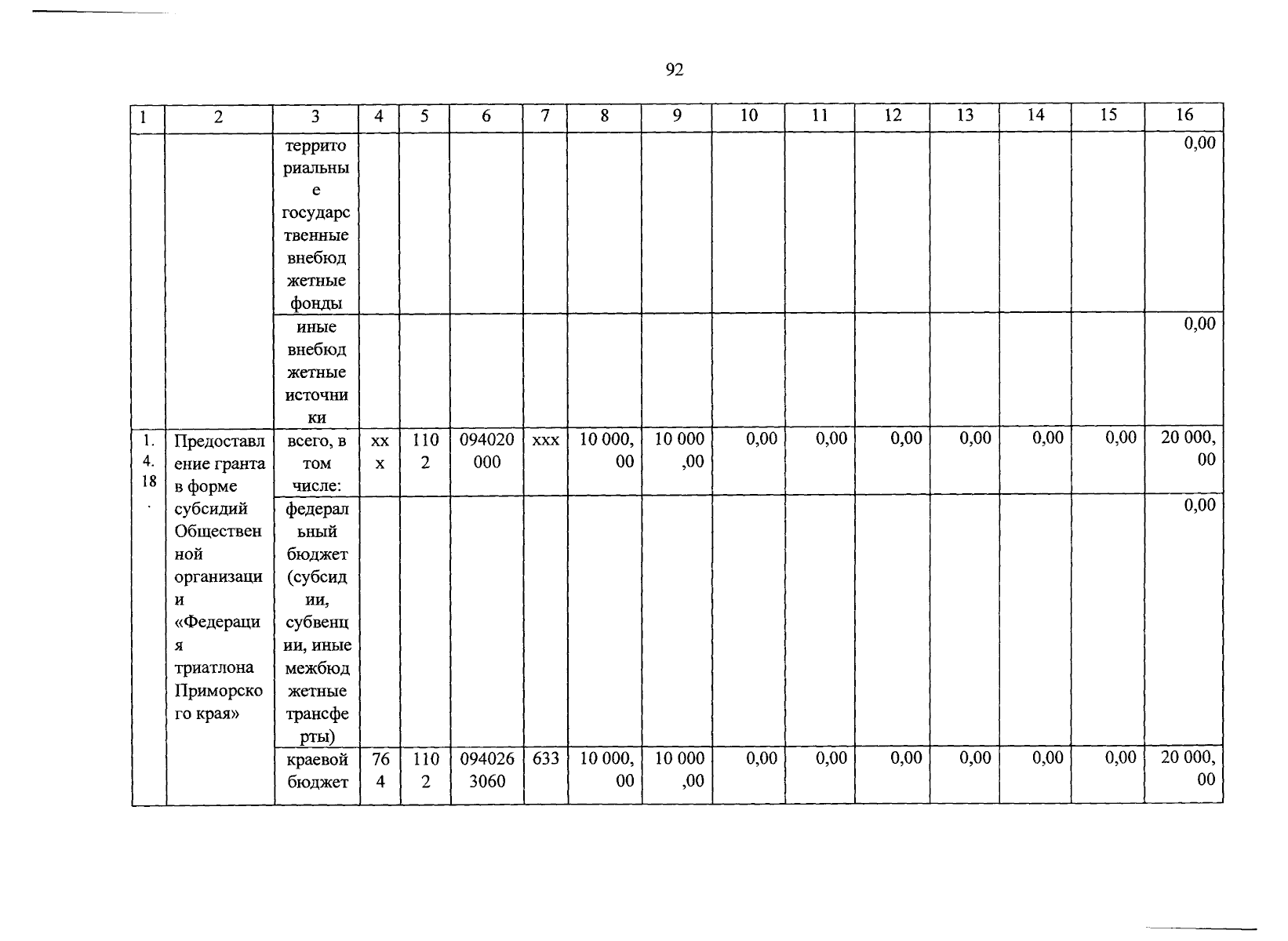 92

| 1 | 2 | 3 | 4 | 5 | 6 | 7 | 8 | 9 | 10 | 11 | 12 | 13 | 14 | 15 | 16 |
|---|---|---|---|---|---|---|---|---|---|---|---|---|---|---|---|
| | | территориальные государственные внебюджетные фонды | | | | | | | | | | | | | 0,00 |
| | | иные внебюджетные источники | | | | | | | | | | | | | 0,00 |
| 1.4.18. | Предоставление гранта в форме субсидий Общественной организации «Федерация триатлона Приморского края» | всего, в том числе: | ххх | 1102 | 094020000 | ххх | 10 000,00 | 10 000,00 | 0,00 | 0,00 | 0,00 | 0,00 | 0,00 | 0,00 | 20 000,00 |
| | | федеральный бюджет (субсидии, субвенции, иные межбюджетные трансферты) | | | | | | | | | | | | | 0,00 |
| | | краевой бюджет | 764 | 1102 | 0940263060 | 633 | 10 000,00 | 10 000,00 | 0,00 | 0,00 | 0,00 | 0,00 | 0,00 | 0,00 | 20 000,00 |